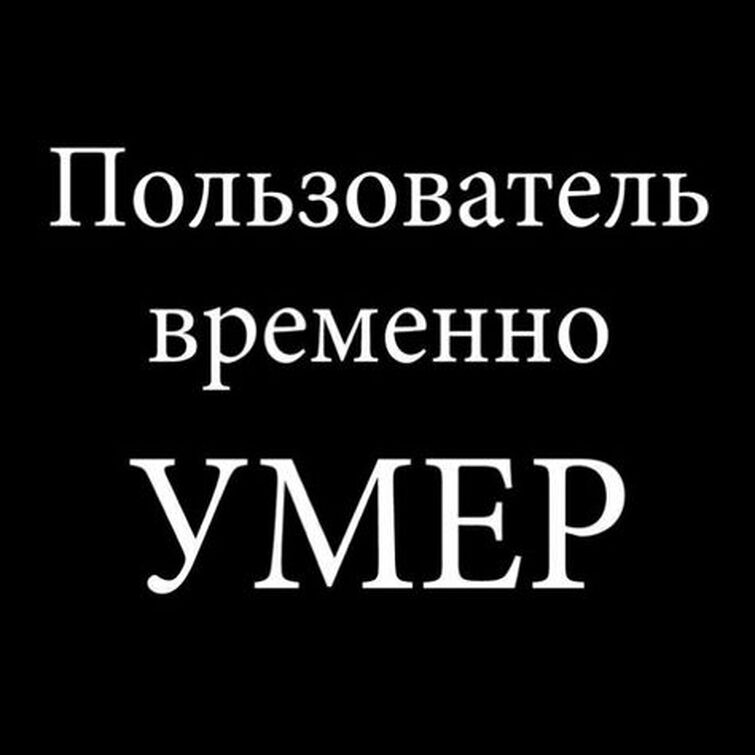 Пользователь временно УМЕР